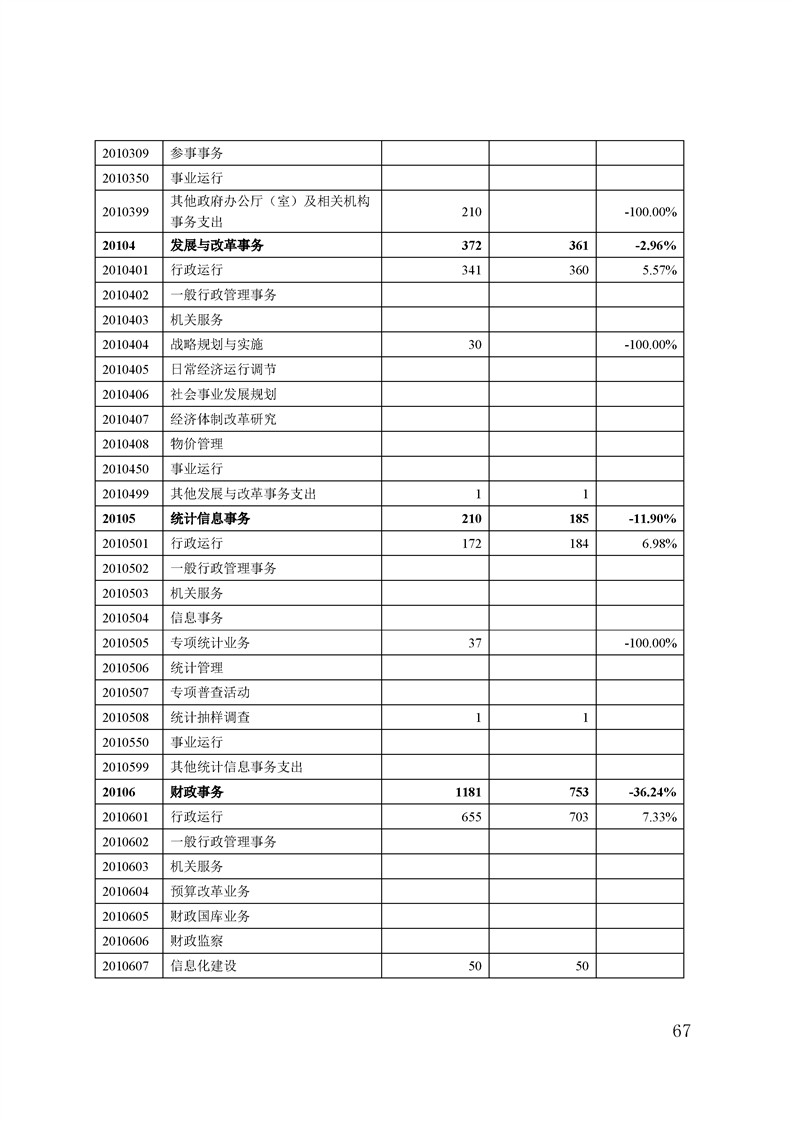 | | | | | |
|---|---|---|---|---|
| 2010309 | 参事事务 | | | |
| 2010350 | 事业运行 | | | |
| 2010399 | 其他政府办公厅（室）及相关机构事务支出 | 210 | | -100.00% |
| **20104** | **发展与改革事务** | **372** | **361** | **-2.96%** |
| 2010401 | 行政运行 | 341 | 360 | 5.57% |
| 2010402 | 一般行政管理事务 | | | |
| 2010403 | 机关服务 | | | |
| 2010404 | 战略规划与实施 | 30 | | -100.00% |
| 2010405 | 日常经济运行调节 | | | |
| 2010406 | 社会事业发展规划 | | | |
| 2010407 | 经济体制改革研究 | | | |
| 2010408 | 物价管理 | | | |
| 2010450 | 事业运行 | | | |
| 2010499 | 其他发展与改革事务支出 | 1 | 1 | |
| **20105** | **统计信息事务** | **210** | **185** | **-11.90%** |
| 2010501 | 行政运行 | 172 | 184 | 6.98% |
| 2010502 | 一般行政管理事务 | | | |
| 2010503 | 机关服务 | | | |
| 2010504 | 信息事务 | | | |
| 2010505 | 专项统计业务 | 37 | | -100.00% |
| 2010506 | 统计管理 | | | |
| 2010507 | 专项普查活动 | | | |
| 2010508 | 统计抽样调查 | 1 | 1 | |
| 2010550 | 事业运行 | | | |
| 2010599 | 其他统计信息事务支出 | | | |
| **20106** | **财政事务** | **1181** | **753** | **-36.24%** |
| 2010601 | 行政运行 | 655 | 703 | 7.33% |
| 2010602 | 一般行政管理事务 | | | |
| 2010603 | 机关服务 | | | |
| 2010604 | 预算改革业务 | | | |
| 2010605 | 财政国库业务 | | | |
| 2010606 | 财政监察 | | | |
| 2010607 | 信息化建设 | 50 | 50 | |

67